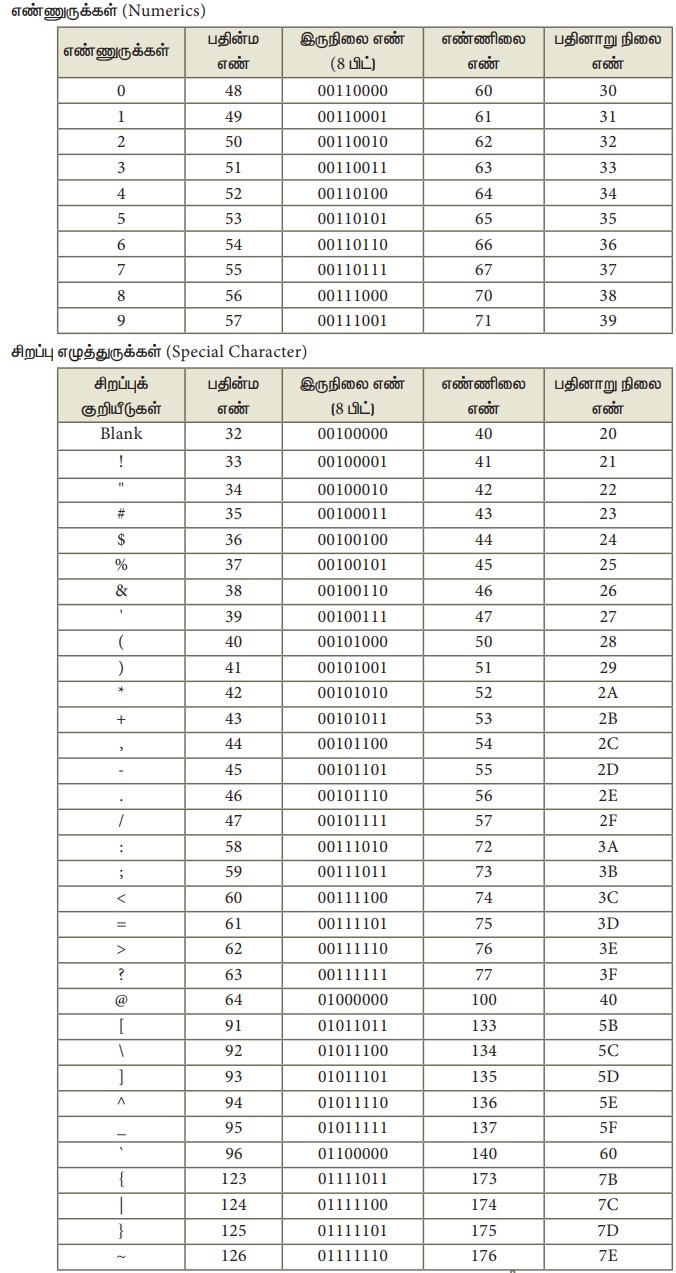 எண்ணுருக்கள் (Numerics)

| எண்ணுருக்கள் | பதின்ம எண் | இருநிலை எண் (8 பிட்) | எண்ணிலை எண் | பதினாறு நிலை எண் |
|---|---|---|---|---|
| 0 | 48 | 00110000 | 60 | 30 |
| 1 | 49 | 00110001 | 61 | 31 |
| 2 | 50 | 00110010 | 62 | 32 |
| 3 | 51 | 00110011 | 63 | 33 |
| 4 | 52 | 00110100 | 64 | 34 |
| 5 | 53 | 00110101 | 65 | 35 |
| 6 | 54 | 00110110 | 66 | 36 |
| 7 | 55 | 00110111 | 67 | 37 |
| 8 | 56 | 00111000 | 70 | 38 |
| 9 | 57 | 00111001 | 71 | 39 |

சிறப்பு எழுத்துருக்கள் (Special Character)

| சிறப்புக் குறியீடுகள் | பதின்ம எண் | இருநிலை எண் (8 பிட்) | எண்ணிலை எண் | பதினாறு நிலை எண் |
|---|---|---|---|---|
| Blank | 32 | 00100000 | 40 | 20 |
| ! | 33 | 00100001 | 41 | 21 |
| " | 34 | 00100010 | 42 | 22 |
| # | 35 | 00100011 | 43 | 23 |
| $ | 36 | 00100100 | 44 | 24 |
| % | 37 | 00100101 | 45 | 25 |
| & | 38 | 00100110 | 46 | 26 |
| ' | 39 | 00100111 | 47 | 27 |
| ( | 40 | 00101000 | 50 | 28 |
| ) | 41 | 00101001 | 51 | 29 |
| * | 42 | 00101010 | 52 | 2A |
| + | 43 | 00101011 | 53 | 2B |
| , | 44 | 00101100 | 54 | 2C |
| - | 45 | 00101101 | 55 | 2D |
| . | 46 | 00101110 | 56 | 2E |
| / | 47 | 00101111 | 57 | 2F |
| : | 58 | 00111010 | 72 | 3A |
| ; | 59 | 00111011 | 73 | 3B |
| < | 60 | 00111100 | 74 | 3C |
| = | 61 | 00111101 | 75 | 3D |
| > | 62 | 00111110 | 76 | 3E |
| ? | 63 | 00111111 | 77 | 3F |
| @ | 64 | 01000000 | 100 | 40 |
| [ | 91 | 01011011 | 133 | 5B |
| \ | 92 | 01011100 | 134 | 5C |
| ] | 93 | 01011101 | 135 | 5D |
| ^ | 94 | 01011110 | 136 | 5E |
| _ | 95 | 01011111 | 137 | 5F |
| ` | 96 | 01100000 | 140 | 60 |
| { | 123 | 01111011 | 173 | 7B |
| \| | 124 | 01111100 | 174 | 7C |
| } | 125 | 01111101 | 175 | 7D |
| ~ | 126 | 01111110 | 176 | 7E |